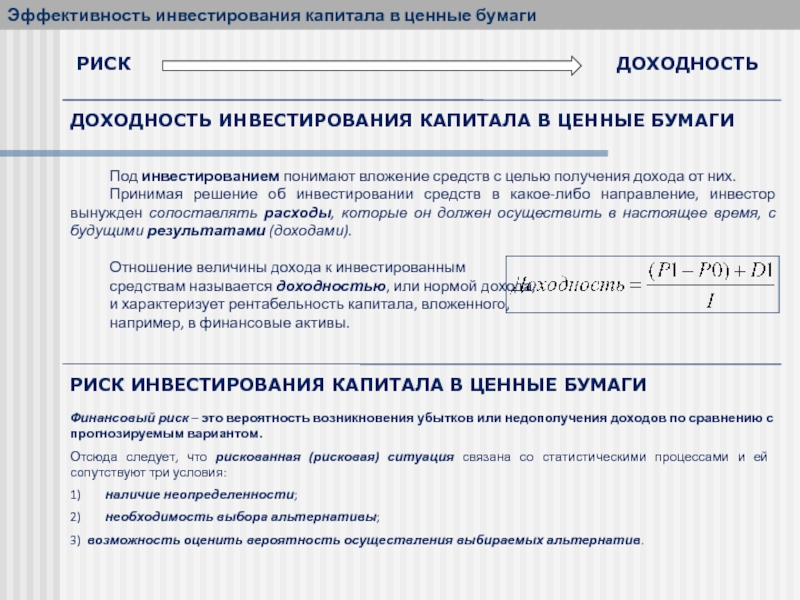 Эффективность инвестирования капитала в ценные бумаги

РИСК

ДОХОДНОСТЬ

ДОХОДНОСТЬ ИНВЕСТИРОВАНИЯ КАПИТАЛА В ЦЕННЫЕ БУМАГИ

Под инвестированием понимают вложение средств с целью получения дохода от них.

Принимая решение об инвестировании средств в какое-либо направление, инвестор вынужден сопоставлять расходы, которые он должен осуществить в настоящее время, с будущими результатами (доходами).

Отношение величины дохода к инвестированным средствам называется доходностью, или нормой дохода, и характеризует рентабельность капитала, вложенного, например, в финансовые активы.

$Доходность = \frac{(P1 - P0) + D1}{I}$

РИСК ИНВЕСТИРОВАНИЯ КАПИТАЛА В ЦЕННЫЕ БУМАГИ

Финансовый риск – это вероятность возникновения убытков или недополучения доходов по сравнению с прогнозируемым вариантом.

Отсюда следует, что рискованная (рисковая) ситуация связана со статистическими процессами и ей сопутствуют три условия:

1) наличие неопределенности;

2) необходимость выбора альтернативы;

3) возможность оценить вероятность осуществления выбираемых альтернатив.